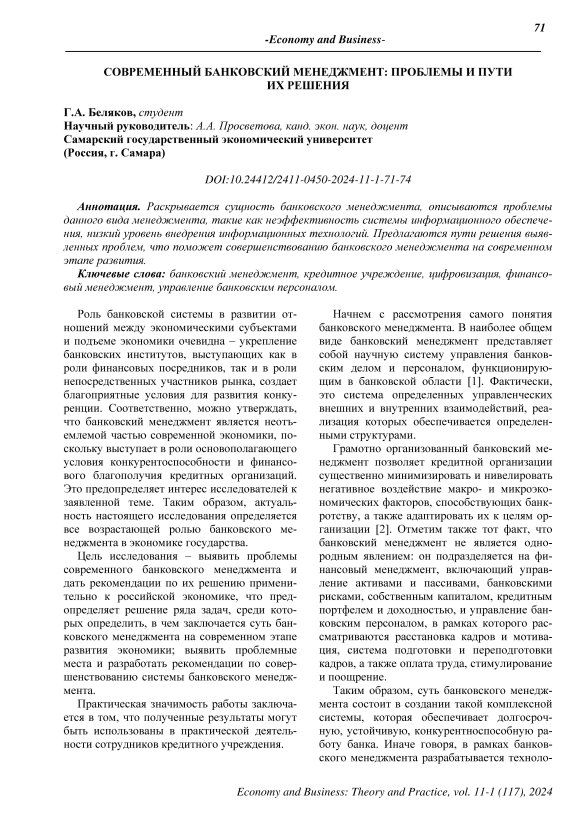 71

-Economy and Business-

СОВРЕМЕННЫЙ БАНКОВСКИЙ МЕНЕДЖМЕНТ: ПРОБЛЕМЫ И ПУТИ ИХ РЕШЕНИЯ

Г.А. Беляков, студент
Научный руководитель: А.А. Просветова, канд. экон. наук, доцент
Самарский государственный экономический университет
(Россия, г. Самара)

DOI:10.24412/2411-0450-2024-11-1-71-74

Аннотация. Раскрывается сущность банковского менеджмента, описываются проблемы данного вида менеджмента, такие как неэффективность системы информационного обеспечения, низкий уровень внедрения информационных технологий. Предлагаются пути решения выявленных проблем, что поможет совершенствованию банковского менеджмента на современном этапе развития.

Ключевые слова: банковский менеджмент, кредитное учреждение, цифровизация, финансовый менеджмент, управление банковским персоналом.

Роль банковской системы в развитии отношений между экономическими субъектами и подъеме экономики очевидна – укрепление банковских институтов, выступающих как в роли финансовых посредников, так и в роли непосредственных участников рынка, создает благоприятные условия для развития конкуренции. Соответственно, можно утверждать, что банковский менеджмент является неотъемлемой частью современной экономики, поскольку выступает в роли основополагающего условия конкурентоспособности и финансового благополучия кредитных организаций. Это предопределяет интерес исследователей к заявленной теме. Таким образом, актуальность настоящего исследования определяется все возрастающей ролью банковского менеджмента в экономике государства.

Цель исследования – выявить проблемы современного банковского менеджмента и дать рекомендации по их решению применительно к российской экономике, что предопределяет решение ряда задач, среди которых определить, в чем заключается суть банковского менеджмента на современном этапе развития экономики; выявить проблемные места и разработать рекомендации по совершенствованию системы банковского менеджмента.

Практическая значимость работы заключается в том, что полученные результаты могут быть использованы в практической деятельности сотрудников кредитного учреждения.

Начнем с рассмотрения самого понятия банковского менеджмента. В наиболее общем виде банковский менеджмент представляет собой научную систему управления банковским делом и персоналом, функционирующим в банковской области [1]. Фактически, это система определенных управленческих внешних и внутренних взаимодействий, реализация которых обеспечивается определенными структурами.

Грамотно организованный банковский менеджмент позволяет кредитной организации существенно минимизировать и нивелировать негативное воздействие макро- и микроэкономических факторов, способствующих банкротству, а также адаптировать их к целям организации [2]. Отметим также тот факт, что банковский менеджмент не является однородным явлением: он подразделяется на финансовый менеджмент, включающий управление активами и пассивами, банковскими рисками, собственным капиталом, кредитным портфелем и доходностью, и управление банковским персоналом, в рамках которого рассматриваются расстановка кадров и мотивация, система подготовки и переподготовки кадров, а также оплата труда, стимулирование и поощрение.

Таким образом, суть банковского менеджмента состоит в создании такой комплексной системы, которая обеспечивает долгосрочную, устойчивую, конкурентноспособную работу банка. Иначе говоря, в рамках банковского менеджмента разрабатывается техноло-

Economy and Business: Theory and Practice, vol. 11-1 (117), 2024